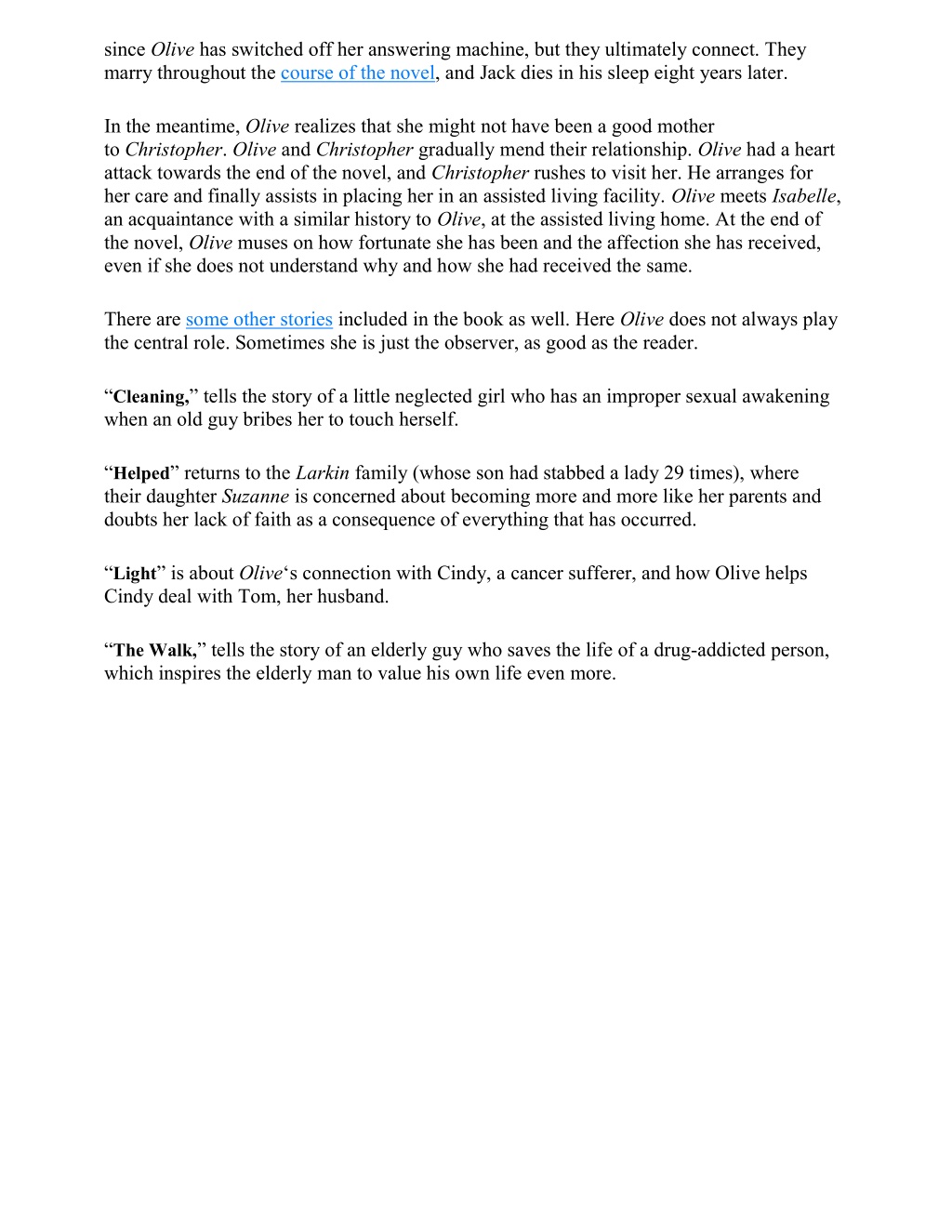 since Olive has switched off her answering machine, but they ultimately connect. They marry throughout the course of the novel, and Jack dies in his sleep eight years later.

In the meantime, Olive realizes that she might not have been a good mother to Christopher. Olive and Christopher gradually mend their relationship. Olive had a heart attack towards the end of the novel, and Christopher rushes to visit her. He arranges for her care and finally assists in placing her in an assisted living facility. Olive meets Isabelle, an acquaintance with a similar history to Olive, at the assisted living home. At the end of the novel, Olive muses on how fortunate she has been and the affection she has received, even if she does not understand why and how she had received the same.

There are some other stories included in the book as well. Here Olive does not always play the central role. Sometimes she is just the observer, as good as the reader.

“Cleaning,” tells the story of a little neglected girl who has an improper sexual awakening when an old guy bribes her to touch herself.

“Helped” returns to the Larkin family (whose son had stabbed a lady 29 times), where their daughter Suzanne is concerned about becoming more and more like her parents and doubts her lack of faith as a consequence of everything that has occurred.

“Light” is about Olive‘s connection with Cindy, a cancer sufferer, and how Olive helps Cindy deal with Tom, her husband.

“The Walk,” tells the story of an elderly guy who saves the life of a drug-addicted person, which inspires the elderly man to value his own life even more.